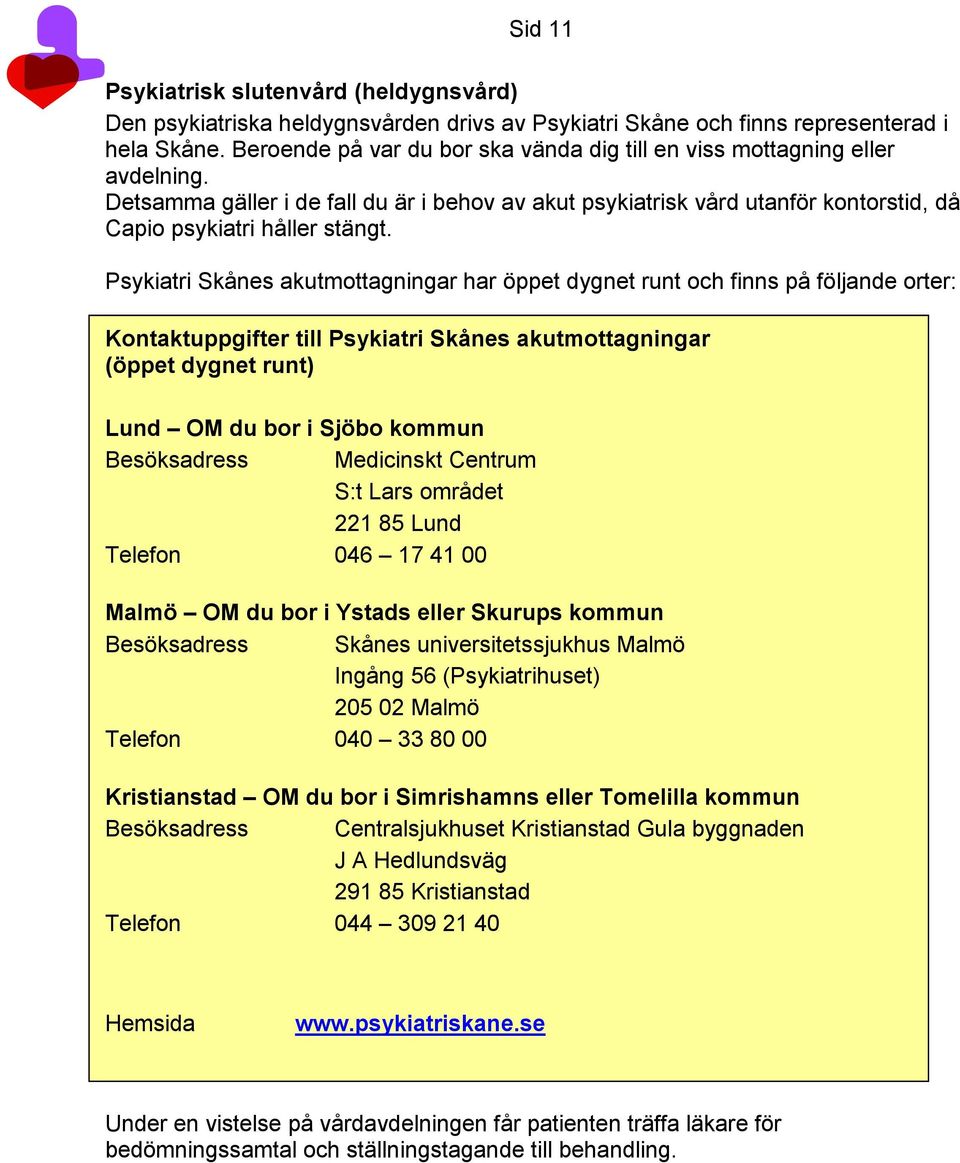 Sid 11

Psykiatrisk slutenvård (heldygnsvård)
Den psykiatriska heldygnsvården drivs av Psykiatri Skåne och finns representerad i hela Skåne. Beroende på var du bor ska vända dig till en viss mottagning eller avdelning.
Detsamma gäller i de fall du är i behov av akut psykiatrisk vård utanför kontorstid, då Capio psykiatri håller stängt.

Psykiatri Skånes akutmottagningar har öppet dygnet runt och finns på följande orter:

Kontaktuppgifter till Psykiatri Skånes akutmottagningar (öppet dygnet runt)

Lund – OM du bor i Sjöbo kommun
Besöksadress Medicinskt Centrum
S:t Lars området
221 85 Lund
Telefon 046 – 17 41 00

Malmö – OM du bor i Ystads eller Skurups kommun
Besöksadress Skånes universitetssjukhus Malmö
Ingång 56 (Psykiatrihuset)
205 02 Malmö
Telefon 040 – 33 80 00

Kristianstad – OM du bor i Simrishamns eller Tomelilla kommun
Besöksadress Centralsjukhuset Kristianstad Gula byggnaden
J A Hedlundsväg
291 85 Kristianstad
Telefon 044 – 309 21 40

Hemsida www.psykiatriskane.se

Under en vistelse på vårdavdelningen får patienten träffa läkare för bedömningssamtal och ställningstagande till behandling.